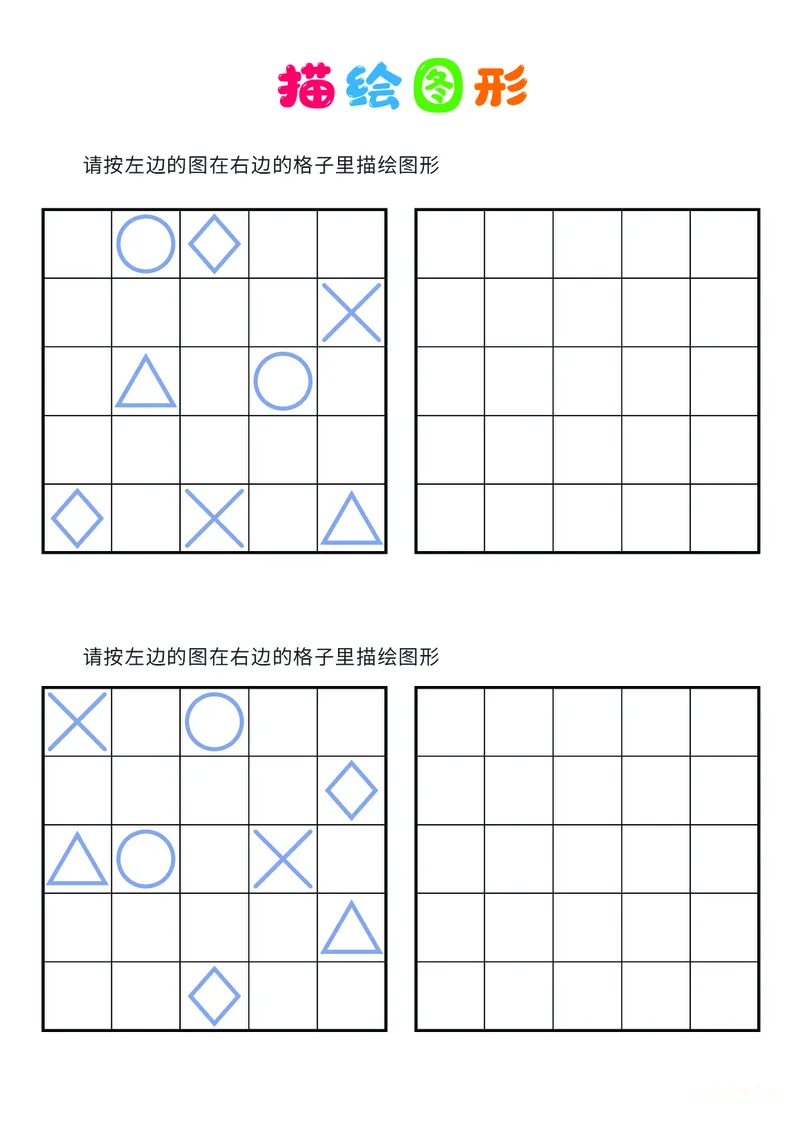 描绘图形

请按左边的图在右边的格子里描绘图形

请按左边的图在右边的格子里描绘图形